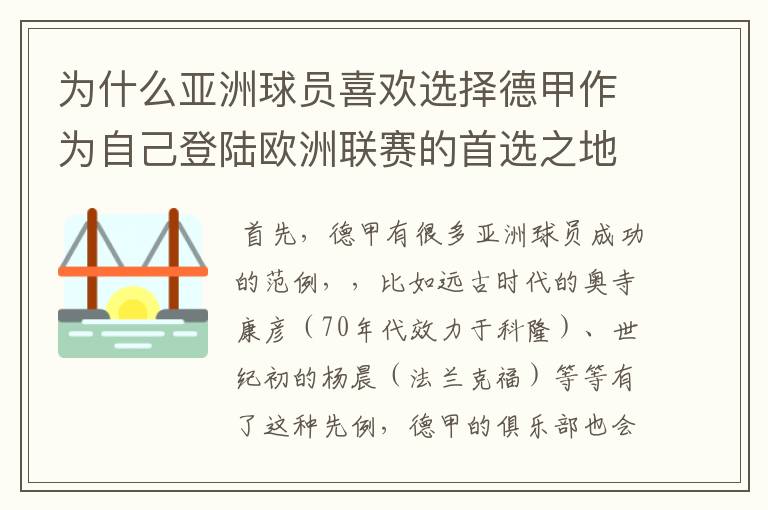 为什么亚洲球员喜欢选择德甲作为自己登陆欧洲联赛的首选之地

首先，德甲有很多亚洲球员成功的范例，，比如远古时代的奥寺康彦（70年代效力于科隆）、世纪初的杨晨（法兰克福）等等有了这种先例，德甲的俱乐部也会